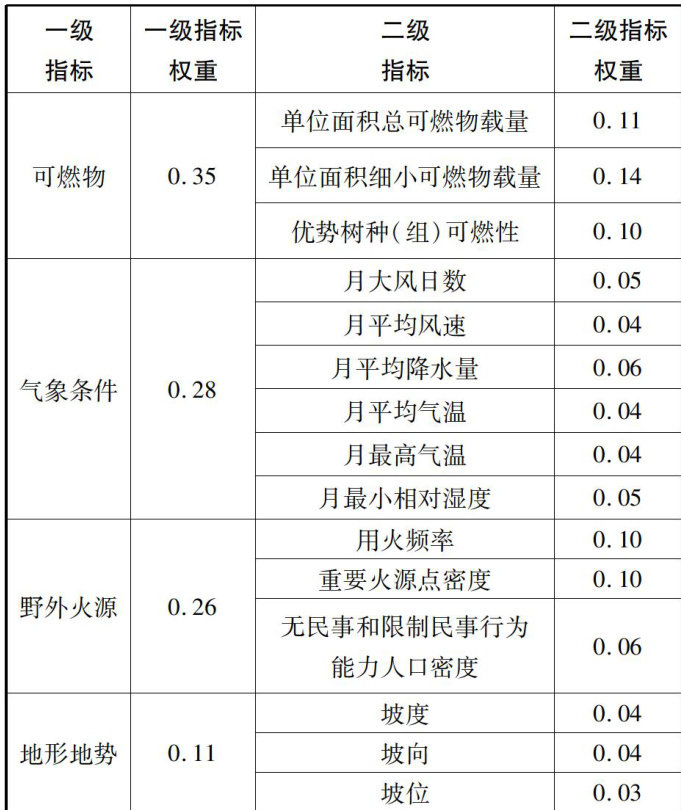 | 一级指标 | 一级指标权重 | 二级指标 | 二级指标权重 |
|---|---|---|---|
| 可燃物 | 0.35 | 单位面积总可燃物载量 | 0.11 |
| | | 单位面积细小可燃物载量 | 0.14 |
| | | 优势树种(组)可燃性 | 0.10 |
| 气象条件 | 0.28 | 月大风日数 | 0.05 |
| | | 月平均风速 | 0.04 |
| | | 月平均降水量 | 0.06 |
| | | 月平均气温 | 0.04 |
| | | 月最高气温 | 0.04 |
| | | 月最小相对湿度 | 0.05 |
| 野外火源 | 0.26 | 用火频率 | 0.10 |
| | | 重要火源点密度 | 0.10 |
| | | 无民事和限制民事行为能力人口密度 | 0.06 |
| 地形地势 | 0.11 | 坡度 | 0.04 |
| | | 坡向 | 0.04 |
| | | 坡位 | 0.03 |